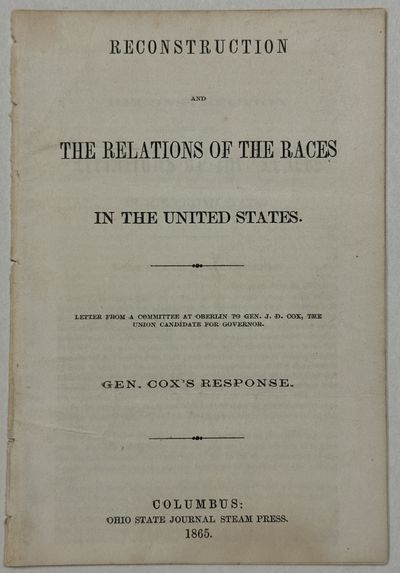 RECONSTRUCTION

AND

THE RELATIONS OF THE RACES

IN THE UNITED STATES.

LETTER FROM A COMMITTEE AT OBERLIN TO GEN. J. D. COX, THE UNION CANDIDATE FOR GOVERNOR.

GEN. COX'S RESPONSE.

COLUMBUS:
OHIO STATE JOURNAL STEAM PRESS.
1865.